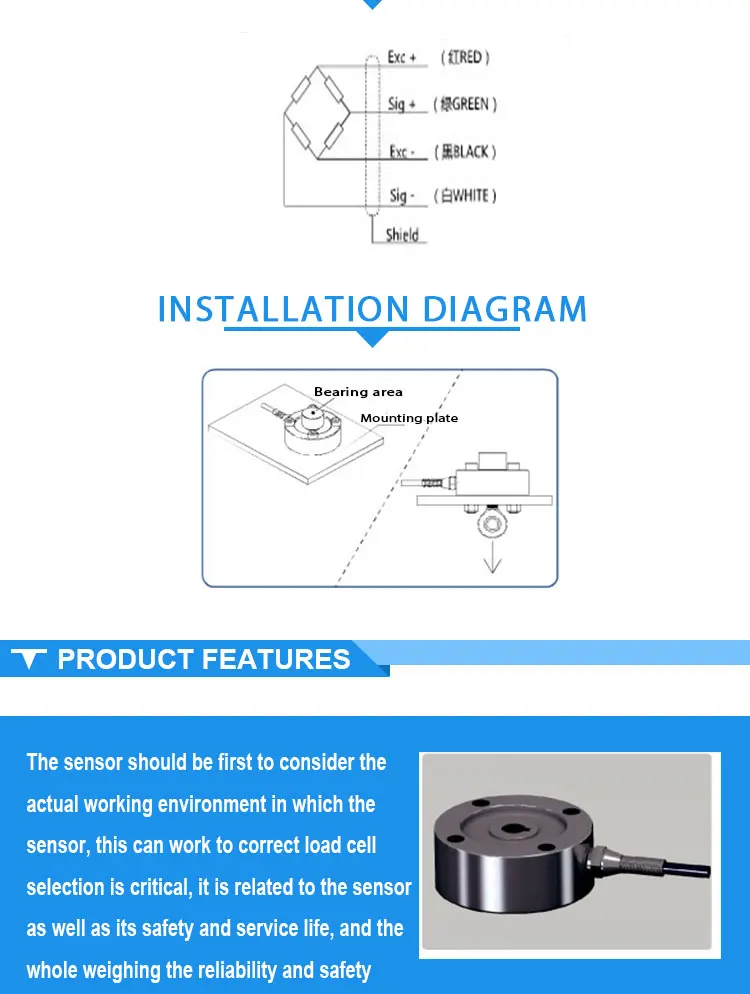 Exc + (红RED)

Sig + (绿GREEN)

Exc - (黑BLACK)

Sig - (白WHITE)

Shield

INSTALLATION DIAGRAM

Bearing area

Mounting plate

PRODUCT FEATURES

The sensor should be first to consider the actual working environment in which the sensor, this can work to correct load cell selection is critical, it is related to the sensor as well as its safety and service life, and the whole weighing the reliability and safety